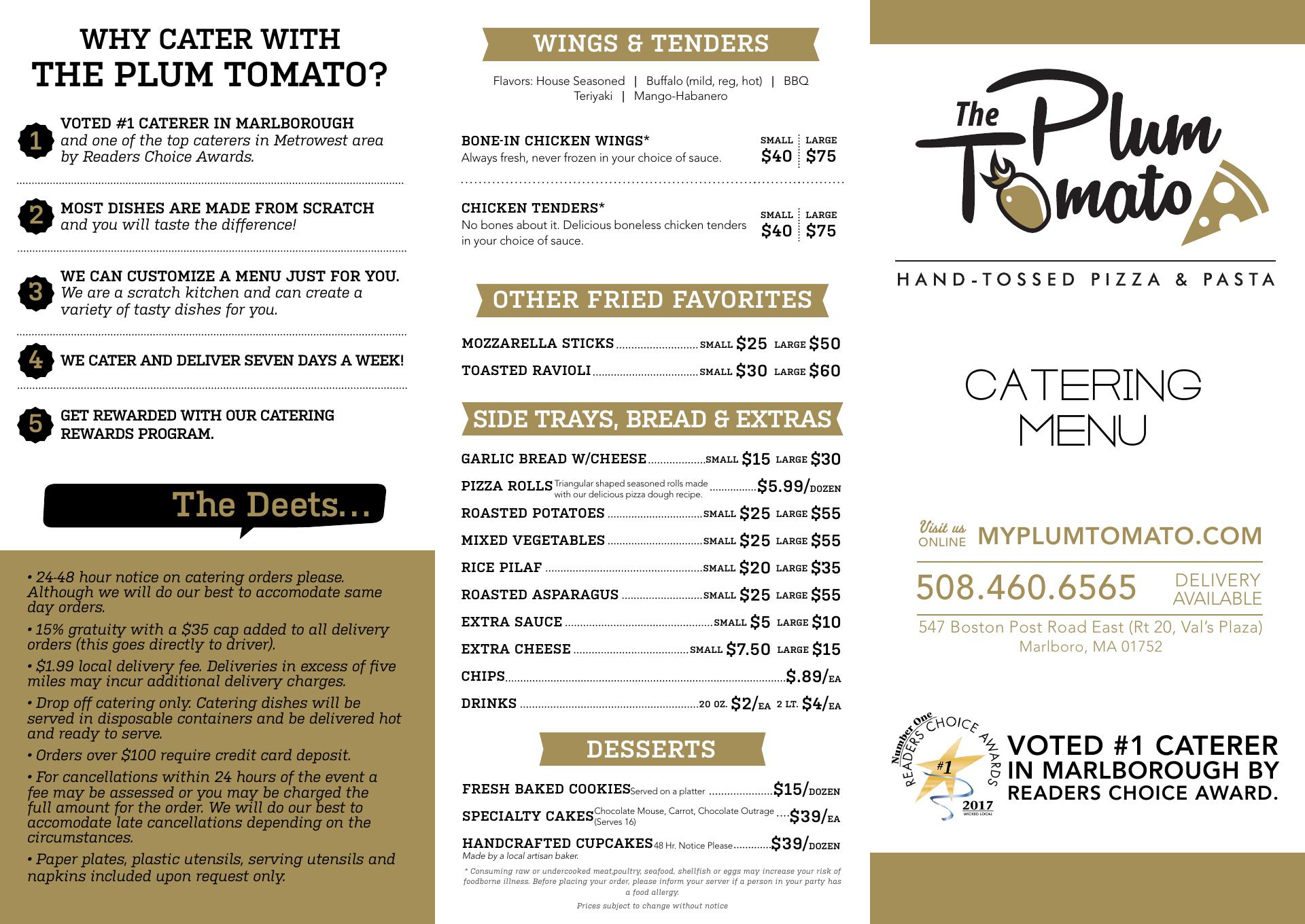 WHY CATER WITH THE PLUM TOMATO?

1 VOTED #1 CATERER IN MARLBOROUGH and one of the top caterers in Metrowest area by Readers Choice Awards.

2 MOST DISHES ARE MADE FROM SCRATCH and you will taste the difference!

3 WE CAN CUSTOMIZE A MENU JUST FOR YOU. We are a scratch kitchen and can create a variety of tasty dishes for you.

4 WE CATER AND DELIVER SEVEN DAYS A WEEK!

5 GET REWARDED WITH OUR CATERING REWARDS PROGRAM.

The Deets...

• 24-48 hour notice on catering orders please. Although we will do our best to accomodate same day orders.

• 15% gratuity with a $35 cap added to all delivery orders (this goes directly to driver).

• $1.99 local delivery fee. Deliveries in excess of five miles may incur additional delivery charges.

• Drop off catering only. Catering dishes will be served in disposable containers and be delivered hot and ready to serve.

• Orders over $100 require credit card deposit.

• For cancellations within 24 hours of the event a fee may be assessed or you may be charged the full amount for the order. We will do our best to accomodate late cancellations depending on the circumstances.

• Paper plates, plastic utensils, serving utensils and napkins included upon request only.

WINGS & TENDERS

Flavors: House Seasoned | Buffalo (mild, reg, hot) | BBQ Teriyaki | Mango-Habanero

BONE-IN CHICKEN WINGS* Always fresh, never frozen in your choice of sauce. SMALL $40 LARGE $75

CHICKEN TENDERS* No bones about it. Delicious boneless chicken tenders in your choice of sauce. SMALL $40 LARGE $75

OTHER FRIED FAVORITES

MOZZARELLA STICKS SMALL $25 LARGE $50
TOASTED RAVIOLI SMALL $30 LARGE $60

SIDE TRAYS, BREAD & EXTRAS

GARLIC BREAD W/CHEESE SMALL $15 LARGE $30
PIZZA ROLLS Triangular shaped seasoned rolls made with our delicious pizza dough recipe. $5.99/DOZEN
ROASTED POTATOES SMALL $25 LARGE $55
MIXED VEGETABLES SMALL $25 LARGE $55
RICE PILAF SMALL $20 LARGE $35
ROASTED ASPARAGUS SMALL $25 LARGE $55
EXTRA SAUCE SMALL $5 LARGE $10
EXTRA CHEESE SMALL $7.50 LARGE $15
CHIPS $.89/EA
DRINKS 20 OZ. $2/EA 2 LT. $4/EA

DESSERTS

FRESH BAKED COOKIES Served on a platter $15/DOZEN
SPECIALTY CAKES Chocolate Mouse, Carrot, Chocolate Outrage (Serves 16) $39/EA
HANDCRAFTED CUPCAKES 48 Hr. Notice Please $39/DOZEN
Made by a local artisan baker.

* Consuming raw or undercooked meat,poultry, seafood, shellfish or eggs may increase your risk of foodborne illness. Before placing your order, please inform your server if a person in your party has a food allergy.

Prices subject to change without notice

The Plum Tomato

HAND-TOSSED PIZZA & PASTA

CATERING MENU

Visit us ONLINE MYPLUMTOMATO.COM

508.460.6565 DELIVERY AVAILABLE

547 Boston Post Road East (Rt 20, Val's Plaza) Marlboro, MA 01752

Number One READERS CHOICE AWARDS #1 2017 WICKED LOCAL

VOTED #1 CATERER IN MARLBOROUGH BY READERS CHOICE AWARD.